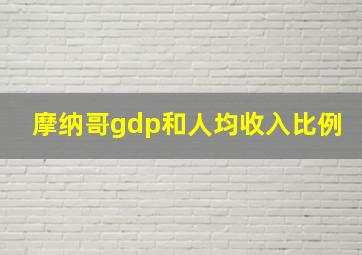 摩纳哥gdp和人均收入比例